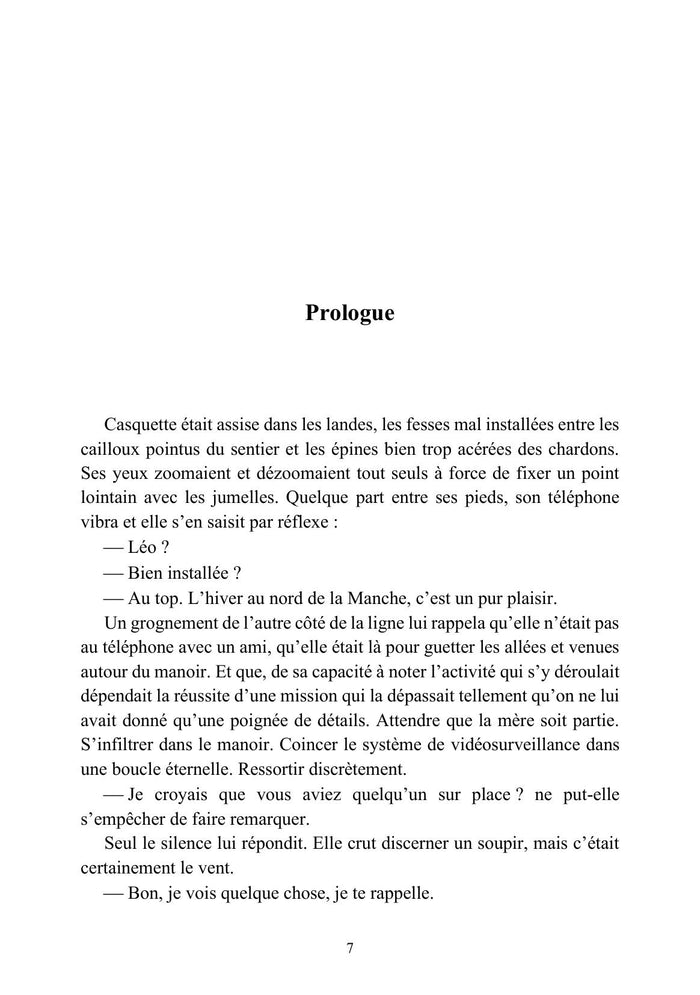 Prologue

Casquette était assise dans les landes, les fesses mal installées entre les cailloux pointus du sentier et les épines bien trop acérées des chardons. Ses yeux zoomaient et dézoomaient tout seuls à force de fixer un point lointain avec les jumelles. Quelque part entre ses pieds, son téléphone vibra et elle s'en saisit par réflexe :

— Léo ?

— Bien installée ?

— Au top. L'hiver au nord de la Manche, c'est un pur plaisir.

Un grognement de l'autre côté de la ligne lui rappela qu'elle n'était pas au téléphone avec un ami, qu'elle était là pour guetter les allées et venues autour du manoir. Et que, de sa capacité à noter l'activité qui s'y déroulait dépendait la réussite d'une mission qui la dépassait tellement qu'on ne lui avait donné qu'une poignée de détails. Attendre que la mère soit partie. S'infiltrer dans le manoir. Coincer le système de vidéosurveillance dans une boucle éternelle. Ressortir discrètement.

— Je croyais que vous aviez quelqu'un sur place ? ne put-elle s'empêcher de faire remarquer.

Seul le silence lui répondit. Elle crut discerner un soupir, mais c'était certainement le vent.

— Bon, je vois quelque chose, je te rappelle.

7